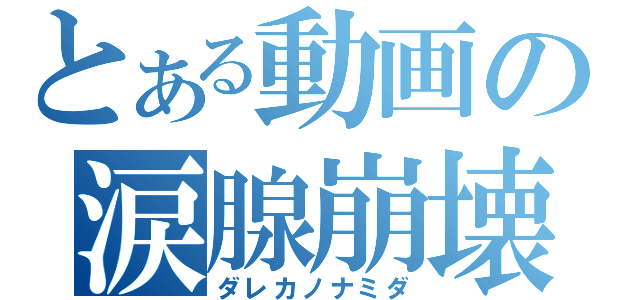 とある動画の
涙腺崩壊
ダレカノナミダ